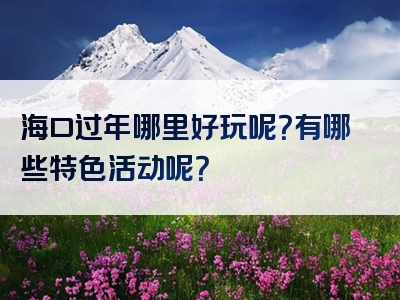 海口过年哪里好玩呢?有哪些特色活动呢?